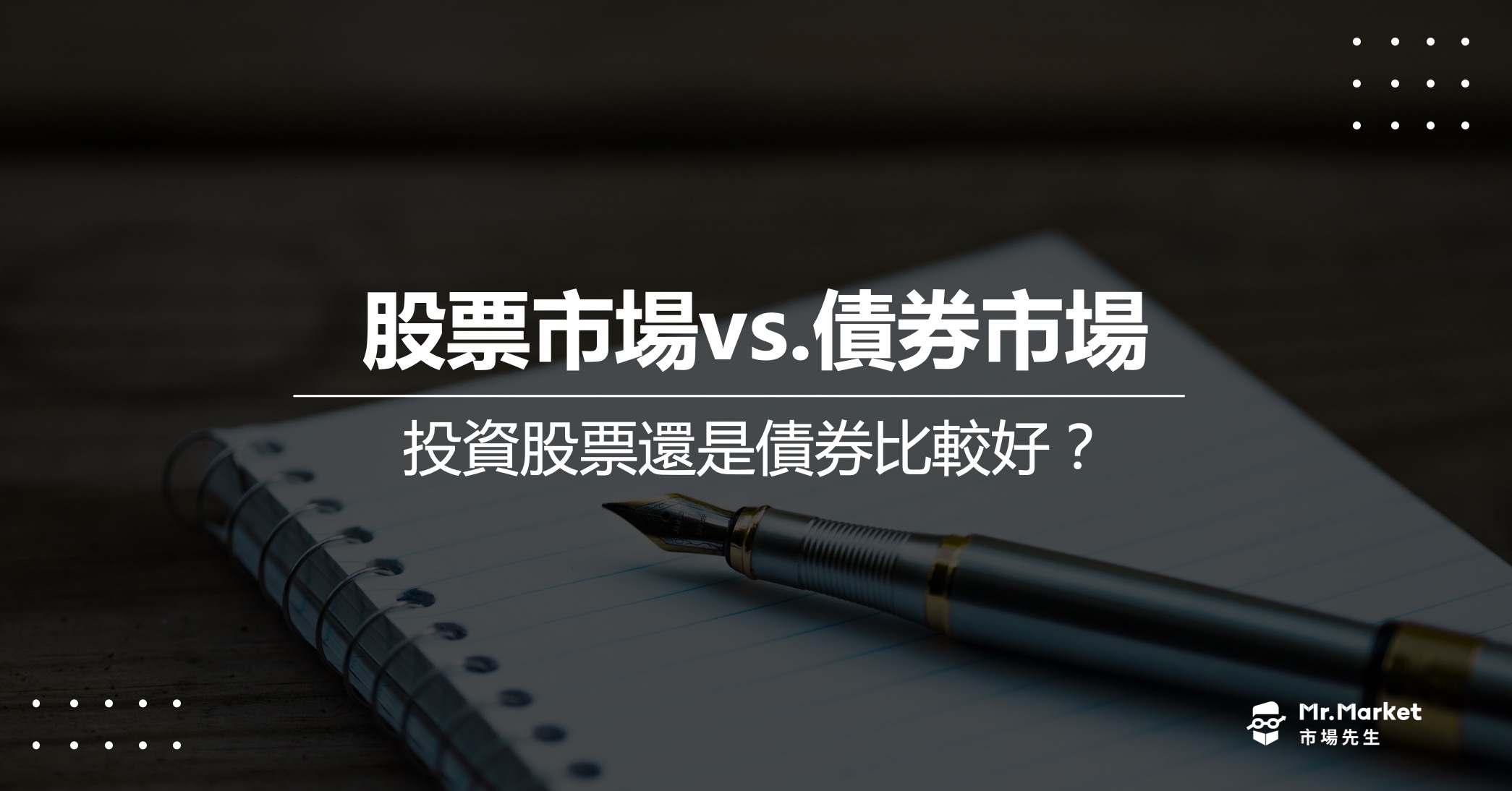 股票市場vs.債券市場

投資股票還是債券比較好？

Mr.Market
市場先生